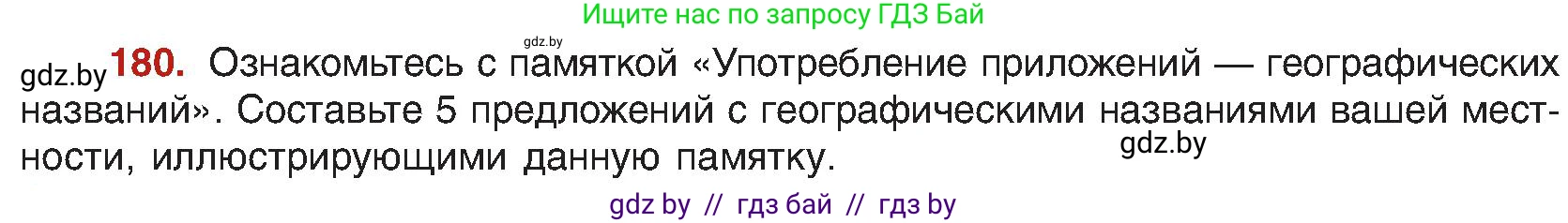 Ищите нас по запросу ГДЗ Бай

gdz.by

gdz.by 180. Ознакомьтесь с памяткой «Употребление приложений — географических названий». Составьте 5 предложений с географическими названиями вашей местности, иллюстрирующими данную памятку.

gdz.by

gdz by // гдз бай // гдз by